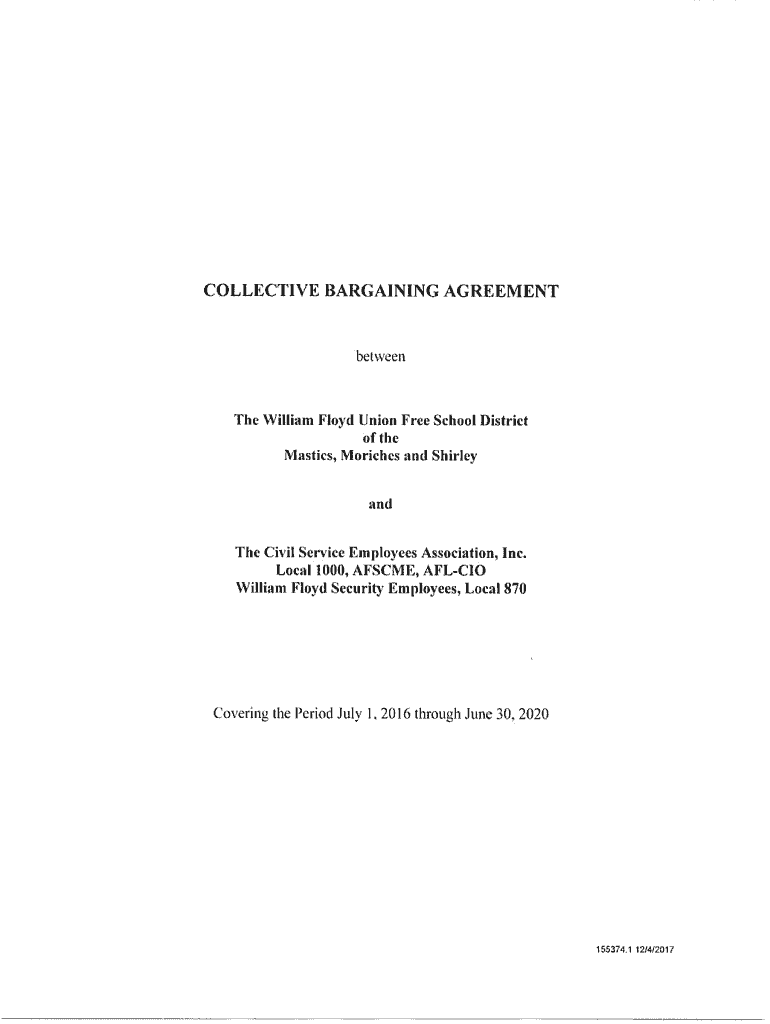 COLLECTIVE BARGAINING AGREEMENT

between

The William Floyd Union Free School District
of the
Mastics, Moriches and Shirley

and

The Civil Service Employees Association, Inc.
Local 1000, AFSCME, AFL-CIO
William Floyd Security Employees, Local 870

Covering the Period July 1, 2016 through June 30, 2020

155374.1 12/4/2017